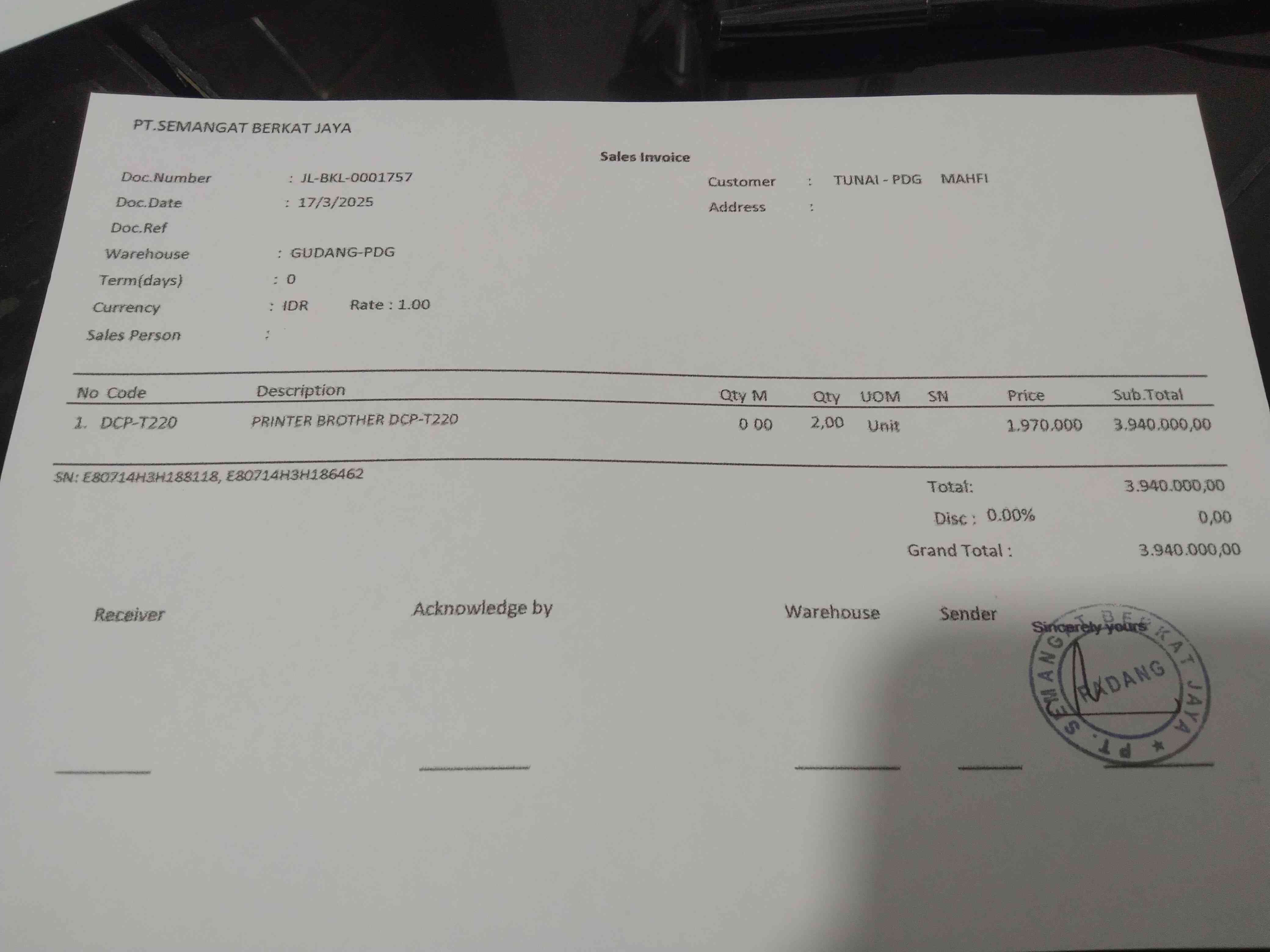 PT.SEMANGAT BERKAT JAYA

Sales Invoice

Doc.Number : JL-BKL-0001757
Doc.Date : 17/3/2025
Doc.Ref
Warehouse : GUDANG-PDG
Term(days) : 0
Currency : IDR Rate : 1.00
Sales Person :

Customer : TUNAI - PDG MAHFI
Address :

| No | Code | Description | Qty M | Qty | UOM | SN | Price | Sub.Total |
|---|---|---|---|---|---|---|---|---|
| 1. | DCP-T220 | PRINTER BROTHER DCP-T220 | 0 00 | 2,00 | Unit | | 1.970.000 | 3.940.000,00 |

SN: E80714H3H188118, E80714H3H186462

Total: 3.940.000,00
Disc : 0.00% 0,00
Grand Total : 3.940.000,00

Receiver ____ Acknowledge by ____ Warehouse ____ Sender ____ Sincerely yours ____

PT. SEMANGAT BERKAT JAYA
PADANG